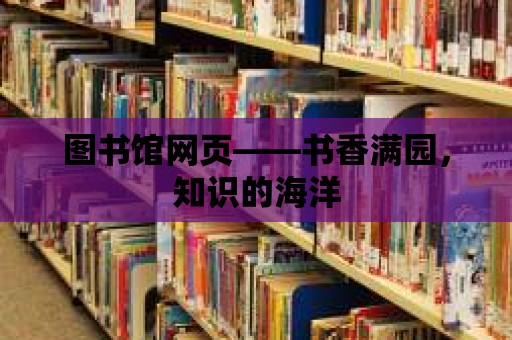 图书馆网页——书香满园，知识的海洋